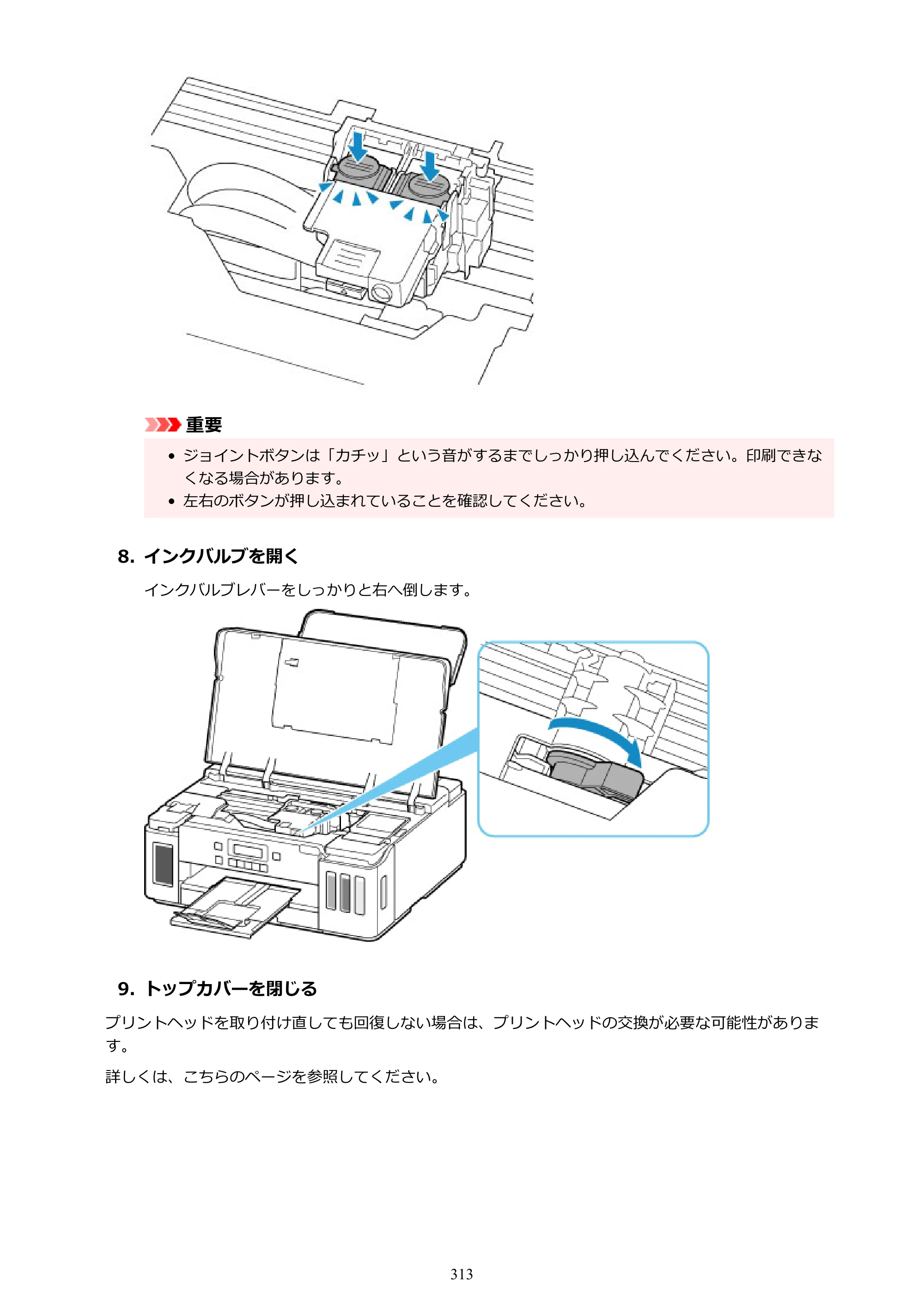 重要

• ジョイントボタンは「カチッ」という音がするまでしっかり押し込んでください。印刷できなくなる場合があります。
• 左右のボタンが押し込まれていることを確認してください。

8. インクバルブを開く

インクバルブレバーをしっかりと右へ倒します。

9. トップカバーを閉じる

プリントヘッドを取り付け直しても回復しない場合は、プリントヘッドの交換が必要な可能性があります。

詳しくは、こちらのページを参照してください。

313